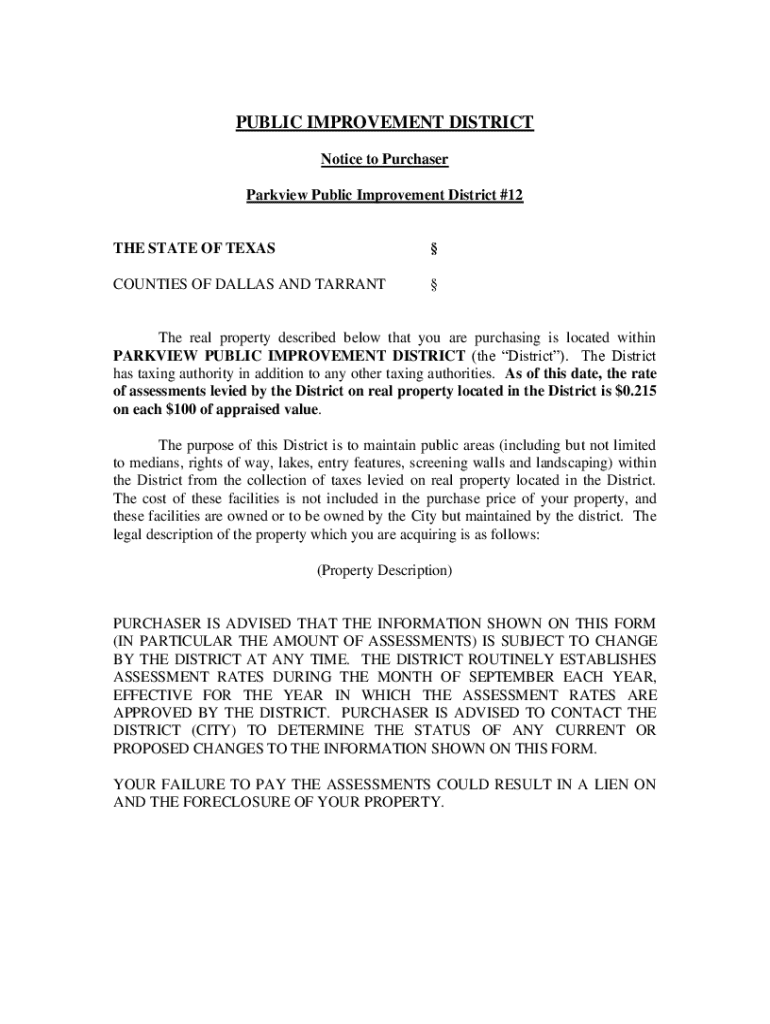 PUBLIC IMPROVEMENT DISTRICT

Notice to Purchaser

Parkview Public Improvement District #12

THE STATE OF TEXAS §

COUNTIES OF DALLAS AND TARRANT §

The real property described below that you are purchasing is located within PARKVIEW PUBLIC IMPROVEMENT DISTRICT (the “District”). The District has taxing authority in addition to any other taxing authorities. As of this date, the rate of assessments levied by the District on real property located in the District is $0.215 on each $100 of appraised value.

The purpose of this District is to maintain public areas (including but not limited to medians, rights of way, lakes, entry features, screening walls and landscaping) within the District from the collection of taxes levied on real property located in the District. The cost of these facilities is not included in the purchase price of your property, and these facilities are owned or to be owned by the City but maintained by the district. The legal description of the property which you are acquiring is as follows:

(Property Description)

PURCHASER IS ADVISED THAT THE INFORMATION SHOWN ON THIS FORM (IN PARTICULAR THE AMOUNT OF ASSESSMENTS) IS SUBJECT TO CHANGE BY THE DISTRICT AT ANY TIME. THE DISTRICT ROUTINELY ESTABLISHES ASSESSMENT RATES DURING THE MONTH OF SEPTEMBER EACH YEAR, EFFECTIVE FOR THE YEAR IN WHICH THE ASSESSMENT RATES ARE APPROVED BY THE DISTRICT. PURCHASER IS ADVISED TO CONTACT THE DISTRICT (CITY) TO DETERMINE THE STATUS OF ANY CURRENT OR PROPOSED CHANGES TO THE INFORMATION SHOWN ON THIS FORM.

YOUR FAILURE TO PAY THE ASSESSMENTS COULD RESULT IN A LIEN ON AND THE FORECLOSURE OF YOUR PROPERTY.